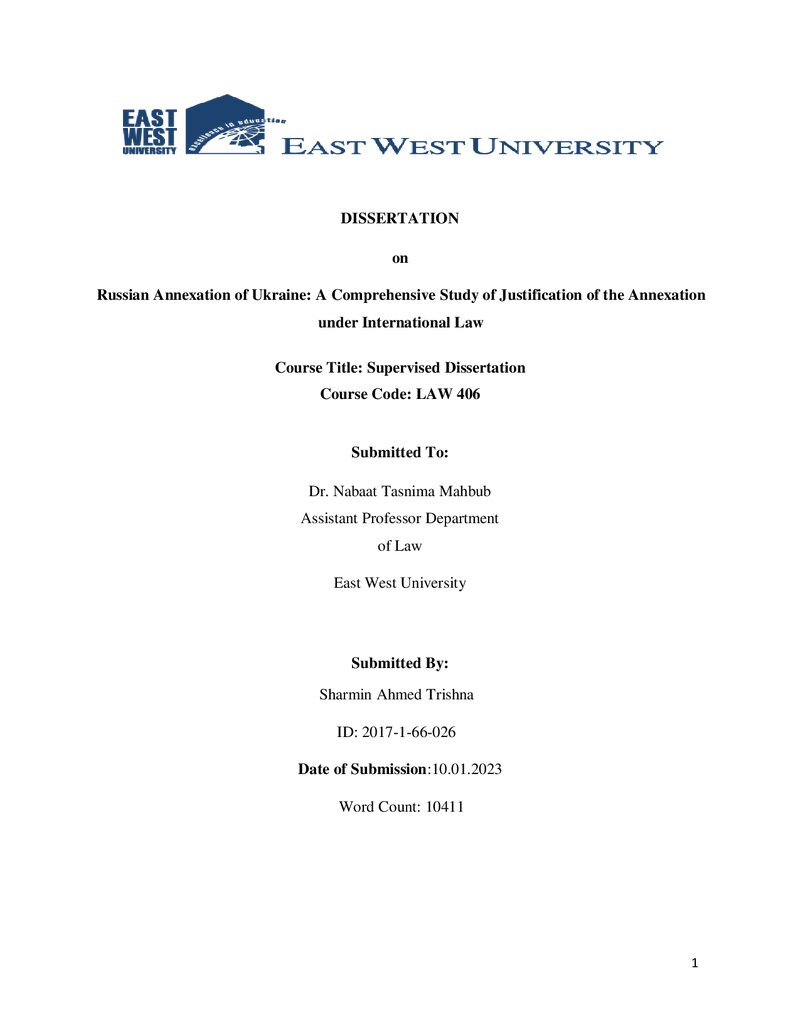 EAST WEST UNIVERSITY

Excellence in education

EAST WEST UNIVERSITY

DISSERTATION

on

Russian Annexation of Ukraine: A Comprehensive Study of Justification of the Annexation under International Law

Course Title: Supervised Dissertation
Course Code: LAW 406

Submitted To:

Dr. Nabaat Tasnima Mahbub
Assistant Professor Department
of Law

East West University

Submitted By:

Sharmin Ahmed Trishna

ID: 2017-1-66-026

Date of Submission:10.01.2023

Word Count: 10411

1